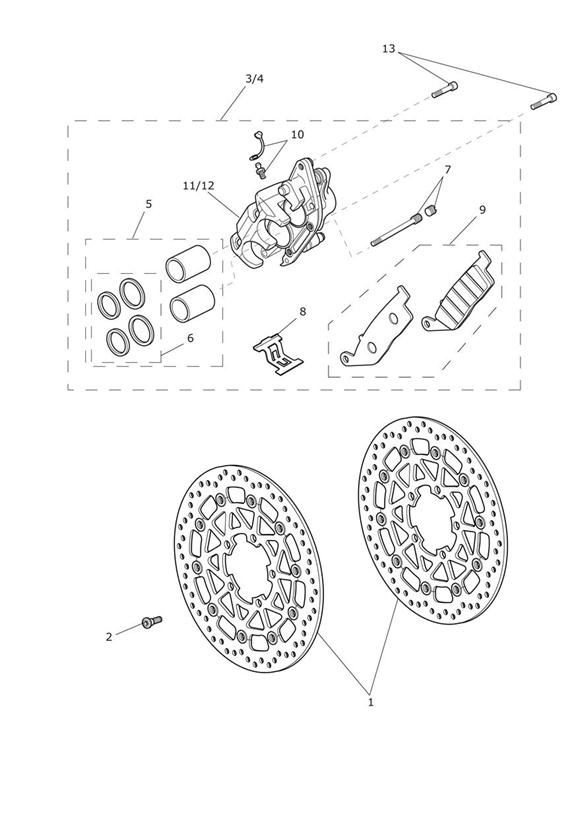 13

3/4

10

11/12

7

5

9

8

6

2

1